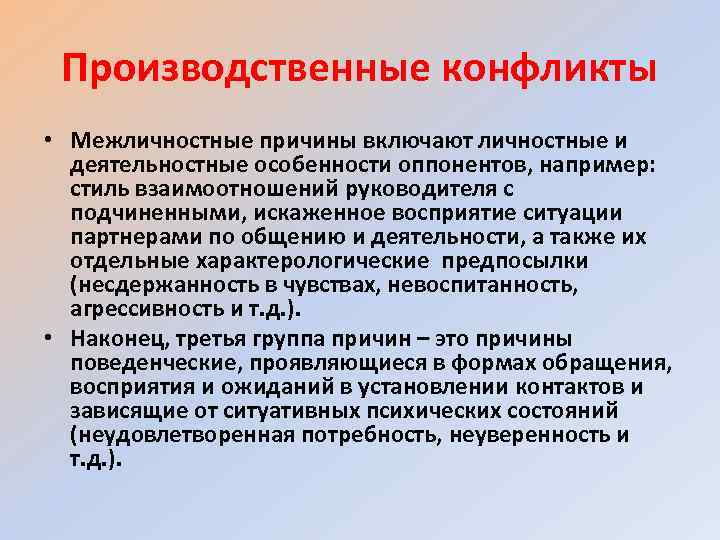 Производственные конфликты

• Межличностные причины включают личностные и деятельностные особенности оппонентов, например: стиль взаимоотношений руководителя с подчиненными, искаженное восприятие ситуации партнерами по общению и деятельности, а также их отдельные характерологические предпосылки (несдержанность в чувствах, невоспитанность, агрессивность и т.д.).

• Наконец, третья группа причин – это причины поведенческие, проявляющиеся в формах обращения, восприятия и ожиданий в установлении контактов и зависящие от ситуативных психических состояний (неудовлетворенная потребность, неуверенность и т.д.).